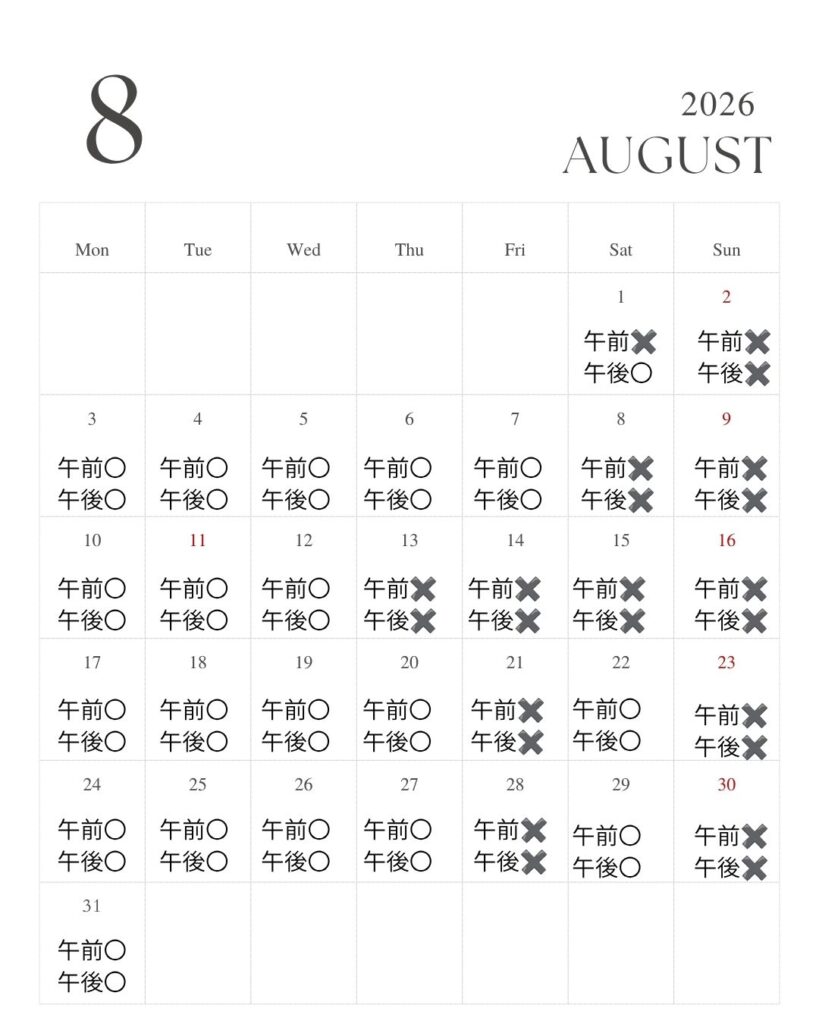 8

2026
AUGUST

| Mon | Tue | Wed | Thu | Fri | Sat | Sun |
|---|---|---|---|---|---|---|
| | | | | | 1 午前✖ 午後〇 | 2 午前✖ 午後✖ |
| 3 午前〇 午後〇 | 4 午前〇 午後〇 | 5 午前〇 午後〇 | 6 午前〇 午後〇 | 7 午前〇 午後〇 | 8 午前✖ 午後✖ | 9 午前✖ 午後✖ |
| 10 午前〇 午後〇 | 11 午前〇 午後〇 | 12 午前〇 午後〇 | 13 午前✖ 午後✖ | 14 午前✖ 午後✖ | 15 午前✖ 午後✖ | 16 午前✖ 午後✖ |
| 17 午前〇 午後〇 | 18 午前〇 午後〇 | 19 午前〇 午後〇 | 20 午前〇 午後〇 | 21 午前✖ 午後✖ | 22 午前〇 午後〇 | 23 午前✖ 午後✖ |
| 24 午前〇 午後〇 | 25 午前〇 午後〇 | 26 午前〇 午後〇 | 27 午前〇 午後〇 | 28 午前✖ 午後✖ | 29 午前〇 午後〇 | 30 午前✖ 午後✖ |
| 31 午前〇 午後〇 | | | | | | |